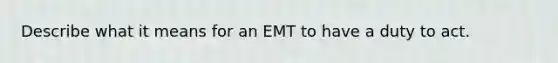 Describe what it means for an EMT to have a duty to act.